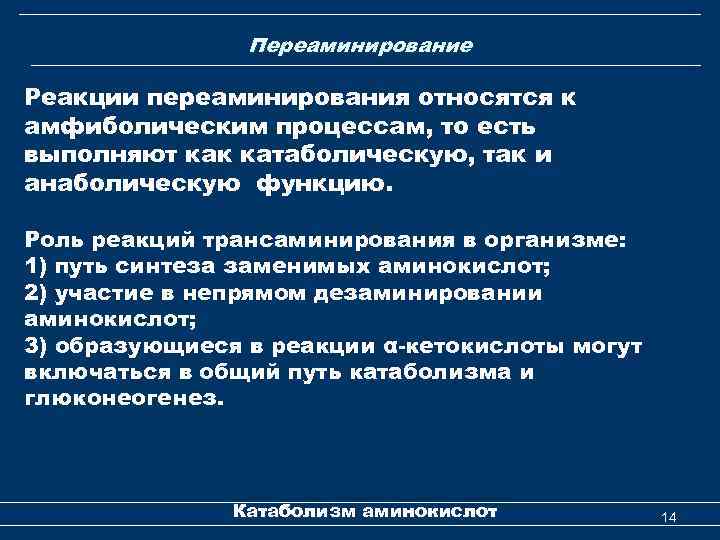 Переаминирование

Реакции переаминирования относятся к амфиболическим процессам, то есть выполняют как катаболическую, так и анаболическую функцию.

Роль реакций трансаминирования в организме:
1) путь синтеза заменимых аминокислот;
2) участие в непрямом дезаминировании аминокислот;
3) образующиеся в реакции α-кетокислоты могут включаться в общий путь катаболизма и глюконеогенез.

Катаболизм аминокислот

14